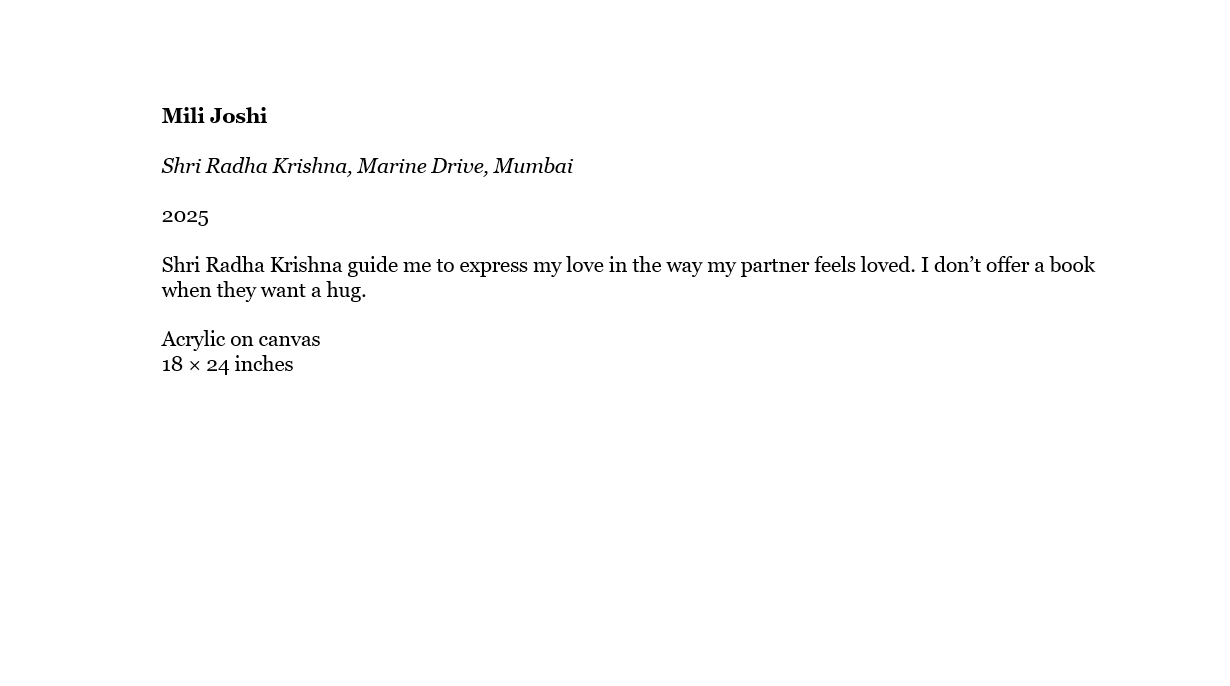 Mili Joshi

Shri Radha Krishna, Marine Drive, Mumbai

2025

Shri Radha Krishna guide me to express my love in the way my partner feels loved. I don't offer a book when they want a hug.

Acrylic on canvas
18 × 24 inches